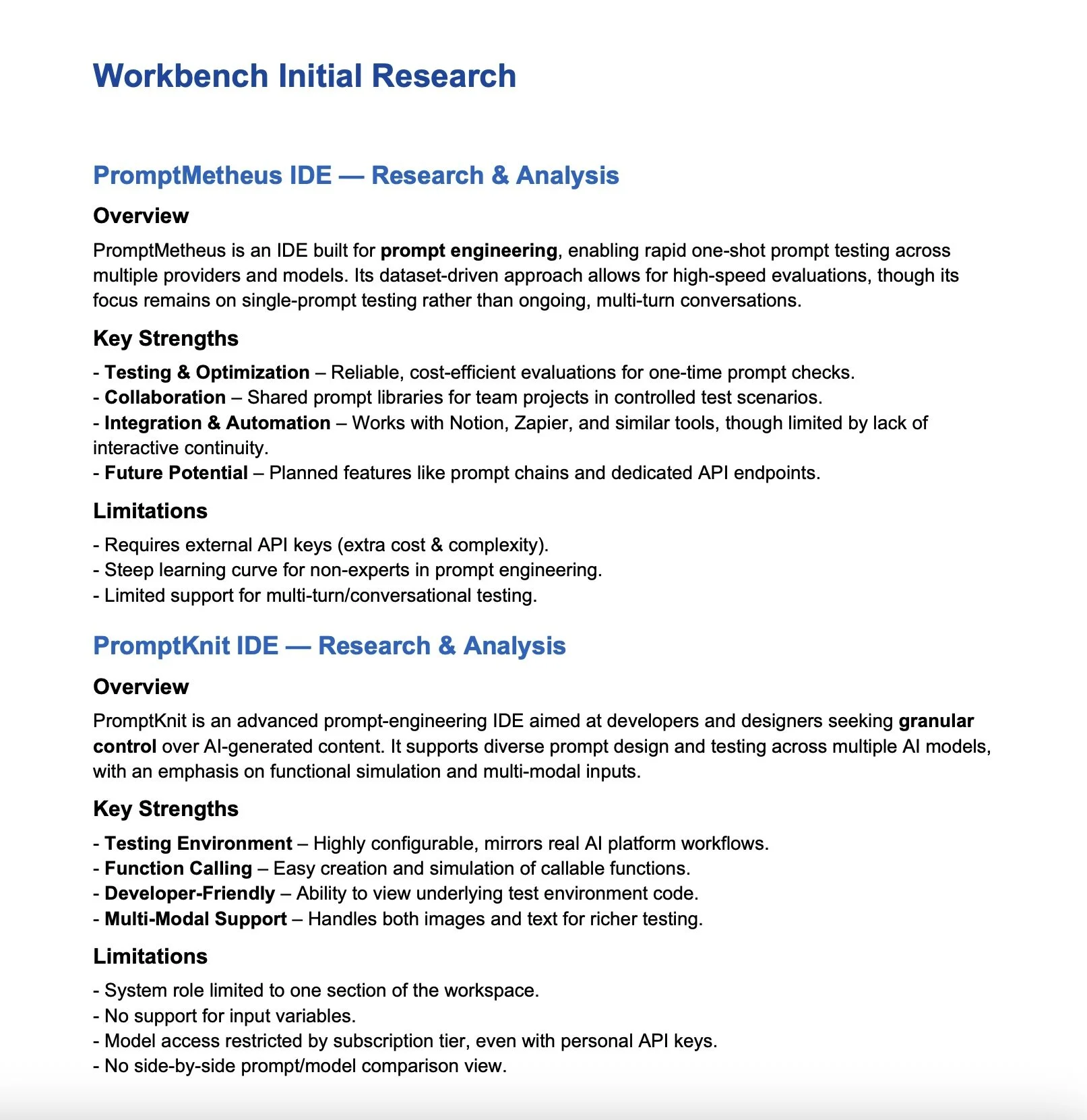 Workbench Initial Research

PromptMetheus IDE — Research & Analysis

Overview

PromptMetheus is an IDE built for prompt engineering, enabling rapid one-shot prompt testing across multiple providers and models. Its dataset-driven approach allows for high-speed evaluations, though its focus remains on single-prompt testing rather than ongoing, multi-turn conversations.

Key Strengths

- Testing & Optimization – Reliable, cost-efficient evaluations for one-time prompt checks.
- Collaboration – Shared prompt libraries for team projects in controlled test scenarios.
- Integration & Automation – Works with Notion, Zapier, and similar tools, though limited by lack of interactive continuity.
- Future Potential – Planned features like prompt chains and dedicated API endpoints.

Limitations

- Requires external API keys (extra cost & complexity).
- Steep learning curve for non-experts in prompt engineering.
- Limited support for multi-turn/conversational testing.

PromptKnit IDE — Research & Analysis

Overview

PromptKnit is an advanced prompt-engineering IDE aimed at developers and designers seeking granular control over AI-generated content. It supports diverse prompt design and testing across multiple AI models, with an emphasis on functional simulation and multi-modal inputs.

Key Strengths

- Testing Environment – Highly configurable, mirrors real AI platform workflows.
- Function Calling – Easy creation and simulation of callable functions.
- Developer-Friendly – Ability to view underlying test environment code.
- Multi-Modal Support – Handles both images and text for richer testing.

Limitations

- System role limited to one section of the workspace.
- No support for input variables.
- Model access restricted by subscription tier, even with personal API keys.
- No side-by-side prompt/model comparison view.